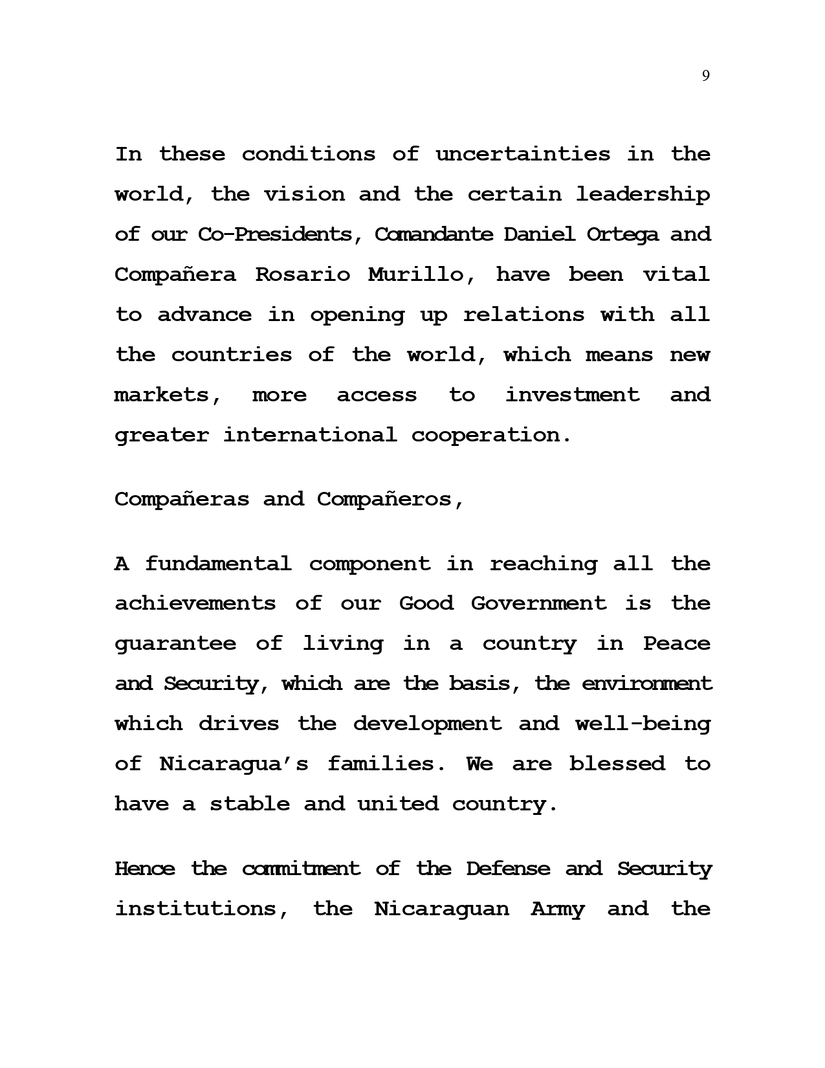 9

In these conditions of uncertainties in the world, the vision and the certain leadership of our Co-Presidents, Comandante Daniel Ortega and Compañera Rosario Murillo, have been vital to advance in opening up relations with all the countries of the world, which means new markets, more access to investment and greater international cooperation.

Compañeras and Compañeros,

A fundamental component in reaching all the achievements of our Good Government is the guarantee of living in a country in Peace and Security, which are the basis, the environment which drives the development and well-being of Nicaragua's families. We are blessed to have a stable and united country.

Hence the commitment of the Defense and Security institutions, the Nicaraguan Army and the